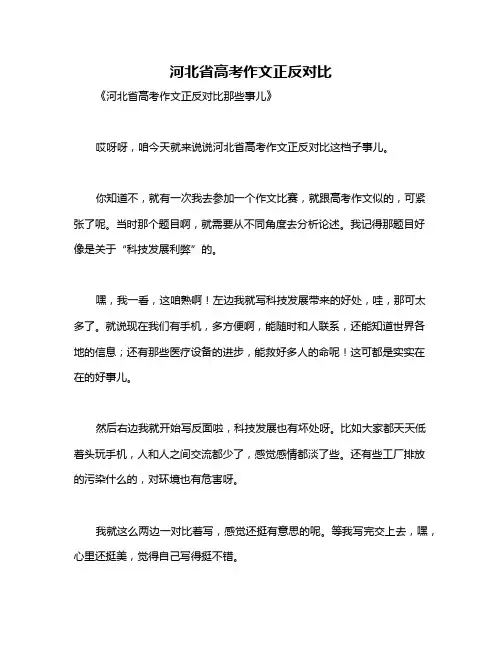 河北省高考作文正反对比

《河北省高考作文正反对比那些事儿》

哎呀呀，咱今天就来说说河北省高考作文正反对比这档子事儿。

你知道不，就有一次我去参加一个作文比赛，就跟高考作文似的，可紧张了呢。当时那个题目啊，就需要从不同角度去分析论述。我记得那题目好像是关于“科技发展利弊”的。

嘿，我一看，这咱熟啊！左边我就写科技发展带来的好处，哇，那可太多了。就说现在我们有手机，多方便啊，能随时和人联系，还能知道世界各地的信息；还有那些医疗设备的进步，能救好多人的命呢！这可都是实实在在的好事儿。

然后右边我就开始写反面啦，科技发展也有坏处呀。比如大家都天天低着头玩手机，人和人之间交流都少了，感觉感情都淡了些。还有些工厂排放的污染什么的，对环境也有危害呀。

我就这么两边一对比着写，感觉还挺有意思的呢。等我写完交上去，嘿，心里还挺美，觉得自己写得挺不错。